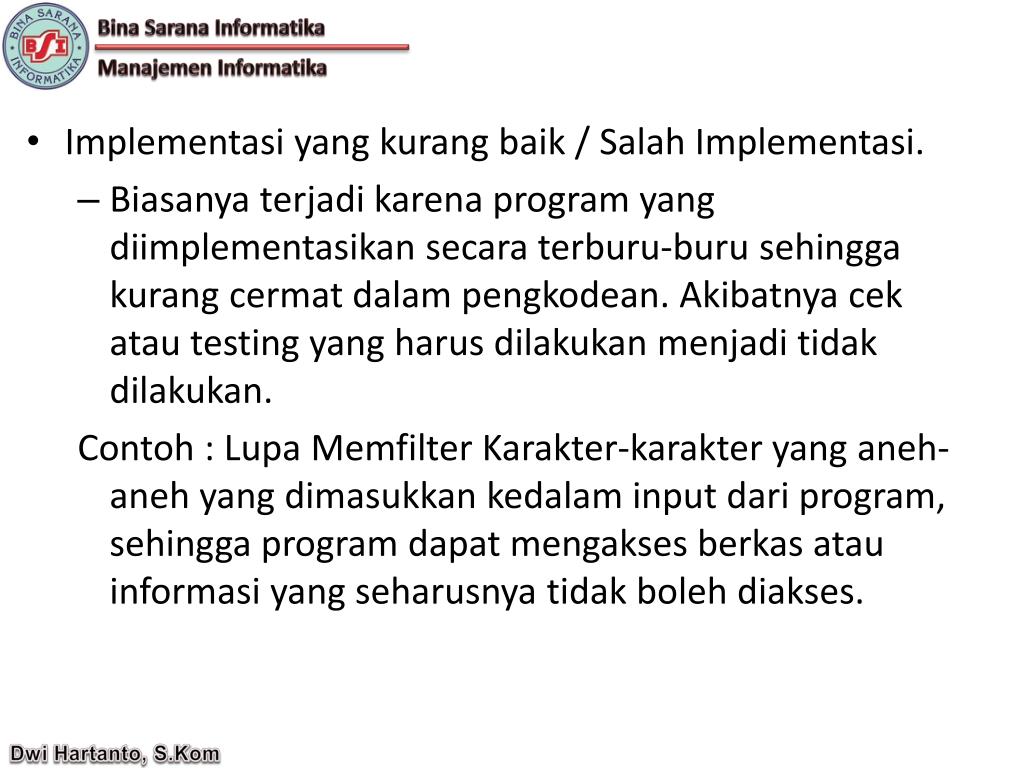 BINA SARANA INFORMATIKA
BSI

Bina Sarana Informatika
Manajemen Informatika

• Implementasi yang kurang baik / Salah Implementasi.
– Biasanya terjadi karena program yang diimplementasikan secara terburu-buru sehingga kurang cermat dalam pengkodean. Akibatnya cek atau testing yang harus dilakukan menjadi tidak dilakukan.
Contoh : Lupa Memfilter Karakter-karakter yang aneh-aneh yang dimasukkan kedalam input dari program, sehingga program dapat mengakses berkas atau informasi yang seharusnya tidak boleh diakses.

Dwi Hartanto, S.Kom